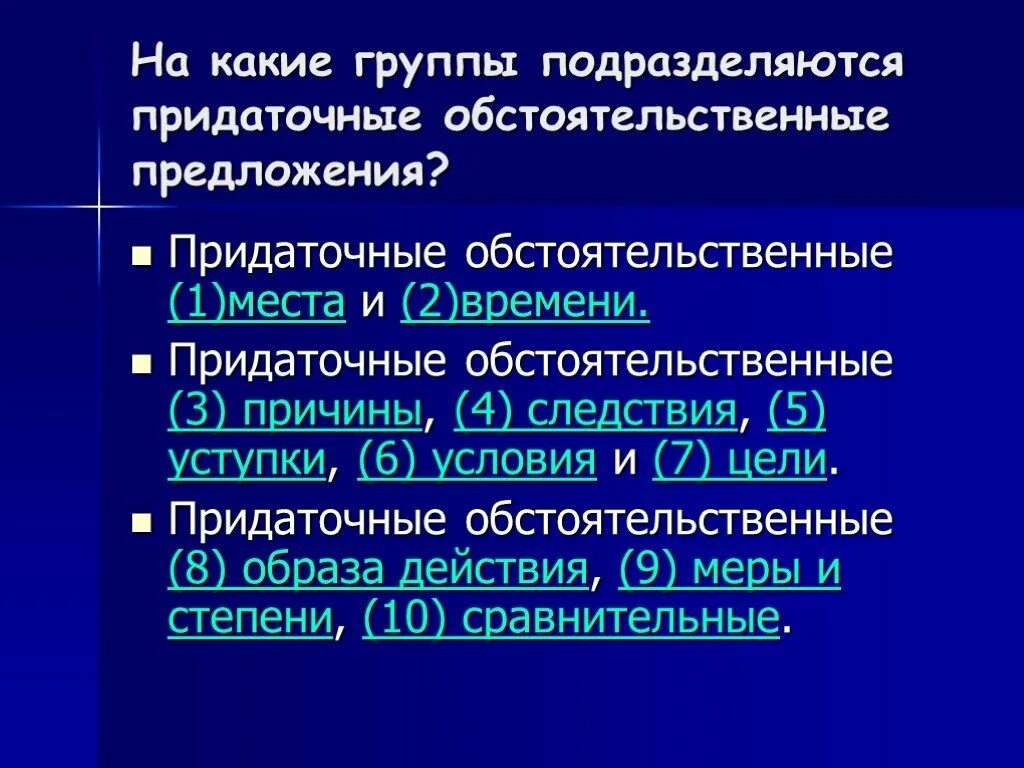 На какие группы подразделяются придаточные обстоятельственные предложения?

Придаточные обстоятельственные (1)места и (2)времени.

Придаточные обстоятельственные (3) причины, (4) следствия, (5) уступки, (6) условия и (7) цели.

Придаточные обстоятельственные (8) образа действия, (9) меры и степени, (10) сравнительные.